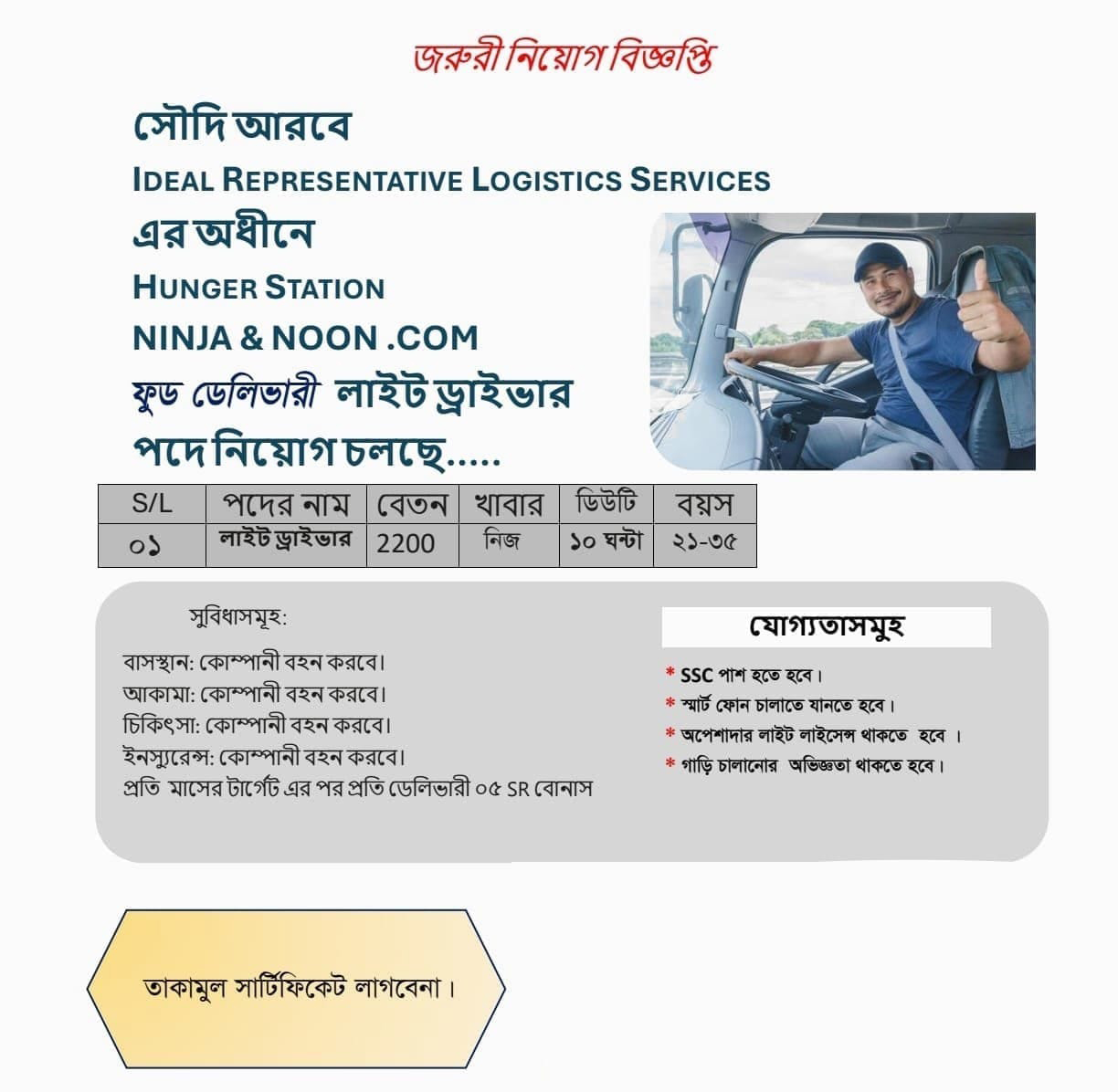 জরুরী নিয়োগ বিজ্ঞপ্তি

সৌদি আরবে
IDEAL REPRESENTATIVE LOGISTICS SERVICES
এর অধীনে
HUNGER STATION
NINJA & NOON .COM
ফুড ডেলিভারী লাইট ড্রাইভার
পদে নিয়োগ চলছে.....

| S/L | পদের নাম | বেতন | খাবার | ডিউটি | বয়স |
|---|---|---|---|---|---|
| ০১ | লাইট ড্রাইভার | 2200 | নিজ | ১০ ঘন্টা | ২১-৩৫ |

সুবিধাসমূহ:
বাসস্থান: কোম্পানী বহন করবে।
আকামা: কোম্পানী বহন করবে।
চিকিৎসা: কোম্পানী বহন করবে।
ইনস্যুরেন্স: কোম্পানী বহন করবে।
প্রতি মাসের টার্গেট এর পর প্রতি ডেলিভারী ০৫ SR বোনাস

যোগ্যতাসমুহ
* SSC পাশ হতে হবে।
* স্মার্ট ফোন চালাতে যানতে হবে।
* অপেশাদার লাইট লাইসেন্স থাকতে হবে ।
* গাড়ি চালানোর অভিজ্ঞতা থাকতে হবে।

তাকামুল সার্টিফিকেট লাগবেনা।